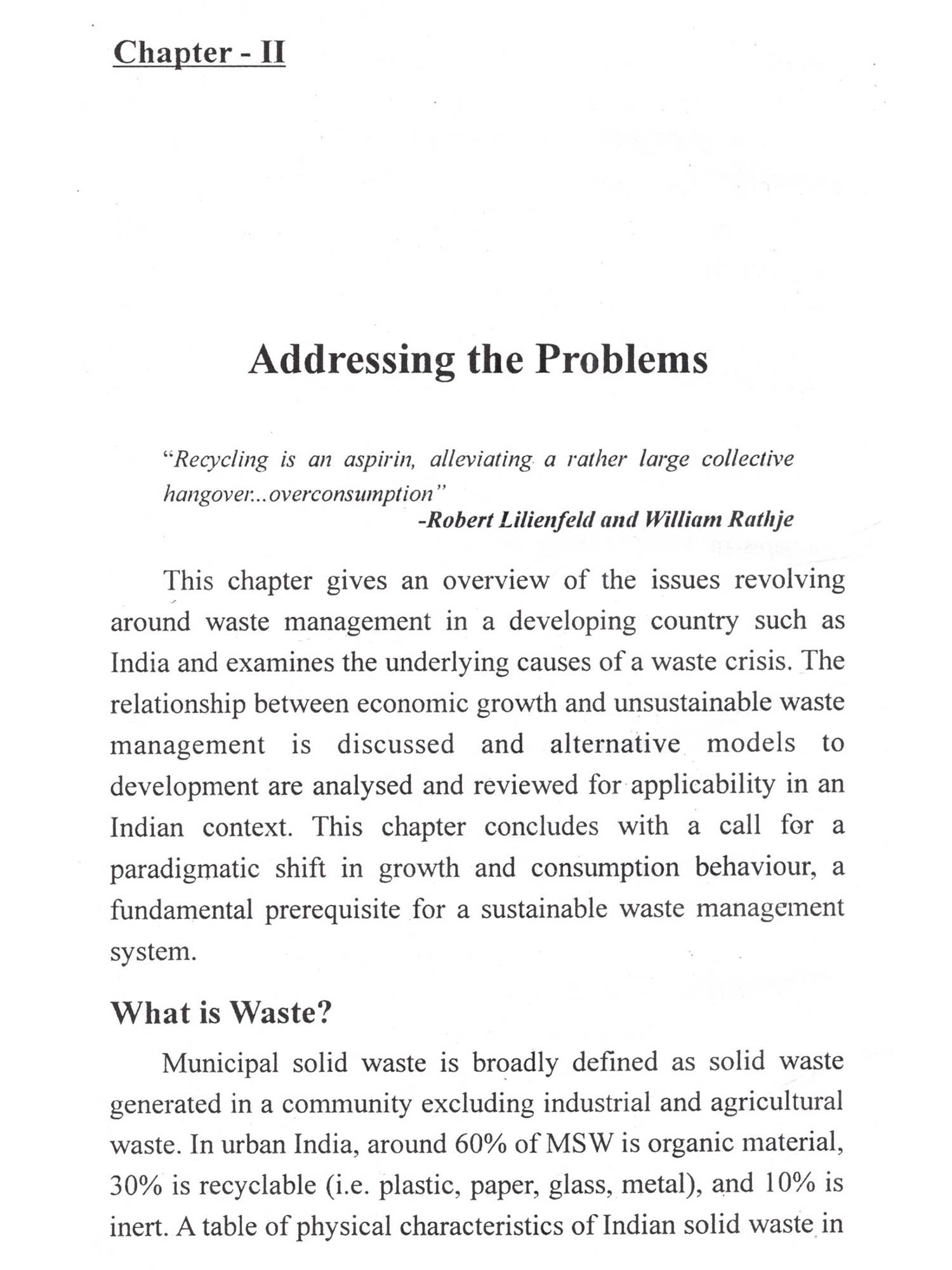 Chapter - II

Addressing the Problems

"Recycling is an aspirin, alleviating a rather large collective hangover...overconsumption"
-Robert Lilienfeld and William Rathje

This chapter gives an overview of the issues revolving around waste management in a developing country such as India and examines the underlying causes of a waste crisis. The relationship between economic growth and unsustainable waste management is discussed and alternative models to development are analysed and reviewed for applicability in an Indian context. This chapter concludes with a call for a paradigmatic shift in growth and consumption behaviour, a fundamental prerequisite for a sustainable waste management system.

What is Waste?

Municipal solid waste is broadly defined as solid waste generated in a community excluding industrial and agricultural waste. In urban India, around 60% of MSW is organic material, 30% is recyclable (i.e. plastic, paper, glass, metal), and 10% is inert. A table of physical characteristics of Indian solid waste in